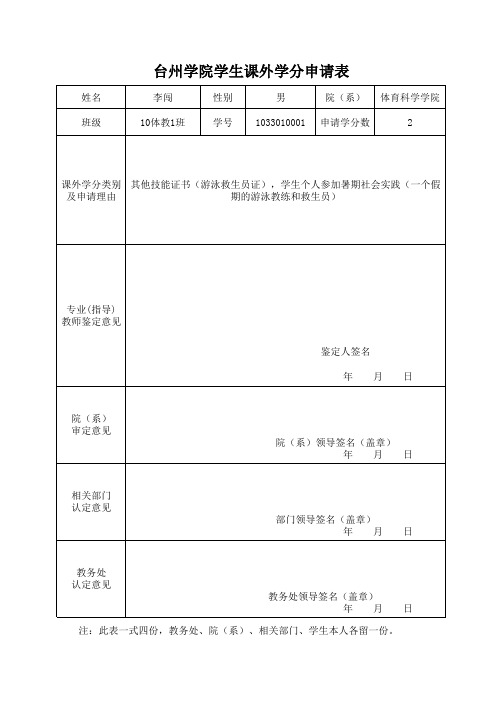 台州学院学生课外学分申请表

| 姓名 | 李闯 | 性别 | 男 | 院（系） | 体育科学学院 |
|---|---|---|---|---|---|
| 班级 | 10体教1班 | 学号 | 1033010001 | 申请学分数 | 2 |
| 课外学分类别及申请理由 | 其他技能证书（游泳救生员证），学生个人参加暑期社会实践（一个假期的游泳教练和救生员） | | | | |
| 专业(指导)教师鉴定意见 | 鉴定人签名 年 月 日 | | | | |
| 院（系）审定意见 | 院（系）领导签名（盖章） 年 月 日 | | | | |
| 相关部门认定意见 | 部门领导签名（盖章） 年 月 日 | | | | |
| 教务处认定意见 | 教务处领导签名（盖章） 年 月 日 | | | | |

注：此表一式四份，教务处、院（系）、相关部门、学生本人各留一份。